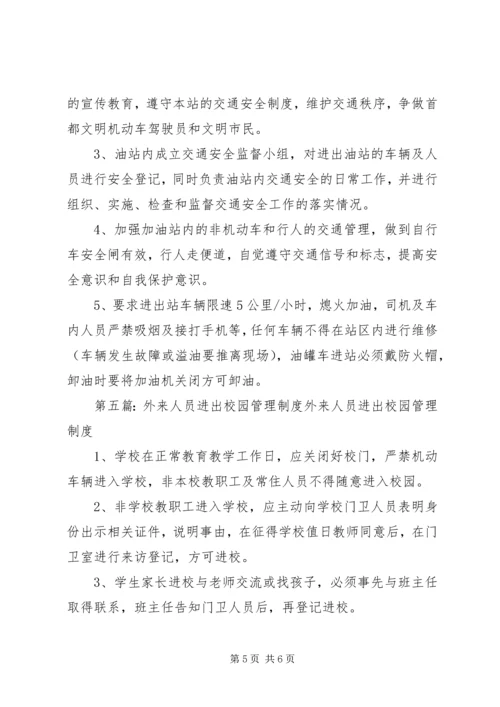 的宣传教育，遵守本站的交通安全制度，维护交通秩序，争做首都文明机动车驾驶员和文明市民。

3、油站内成立交通安全监督小组，对进出油站的车辆及人员进行安全登记，同时负责油站内交通安全的日常工作，并进行组织、实施、检查和监督交通安全工作的落实情况。

4、加强加油站内的非机动车和行人的交通管理，做到自行车安全闸有效，行人走便道，自觉遵守交通信号和标志，提高安全意识和自我保护意识。

5、要求进出站车辆限速5公里/小时，熄火加油，司机及车内人员严禁吸烟及接打手机等，任何车辆不得在站区内进行维修（车辆发生故障或溢油要推离现场），油罐车进站必须戴防火帽，卸油时要将加油机关闭方可卸油。

第五篇：外来人员进出校园管理制度外来人员进出校园管理制度

1、学校在正常教育教学工作日，应关闭好校门，严禁机动车辆进入学校，非本校教职工及常住人员不得随意进入校园。

2、非学校教职工进入学校，应主动向学校门卫人员表明身份出示相关证件，说明事由，在征得学校值日教师同意后，在门卫室进行来访登记，方可进校。

3、学生家长进校与老师交流或找孩子，必须事先与班主任取得联系，班主任告知门卫人员后，再登记进校。

第5页 共6页